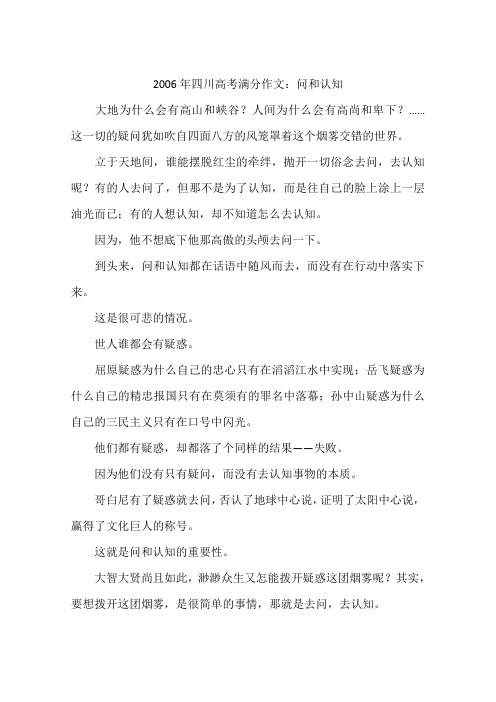 2006年四川高考满分作文：问和认知

大地为什么会有高山和峡谷？人间为什么会有高尚和卑下？……这一切的疑问犹如吹自四面八方的风笼罩着这个烟雾交错的世界。

立于天地间，谁能摆脱红尘的牵绊，抛开一切俗念去问，去认知呢？有的人去问了，但那不是为了认知，而是往自己的脸上涂上一层油光而已；有的人想认知，却不知道怎么去认知。

因为，他不想底下他那高傲的头颅去问一下。

到头来，问和认知都在话语中随风而去，而没有在行动中落实下来。

这是很可悲的情况。

世人谁都会有疑惑。

屈原疑惑为什么自己的忠心只有在滔滔江水中实现；岳飞疑惑为什么自己的精忠报国只有在莫须有的罪名中落幕；孙中山疑惑为什么自己的三民主义只有在口号中闪光。

他们都有疑惑，却都落了个同样的结果——失败。

因为他们没有只有疑问，而没有去认知事物的本质。

哥白尼有了疑惑就去问，否认了地球中心说，证明了太阳中心说，赢得了文化巨人的称号。

这就是问和认知的重要性。

大智大贤尚且如此，渺渺众生又怎能拨开疑惑这团烟雾呢？其实，要想拨开这团烟雾，是很简单的事情，那就是去问，去认知。